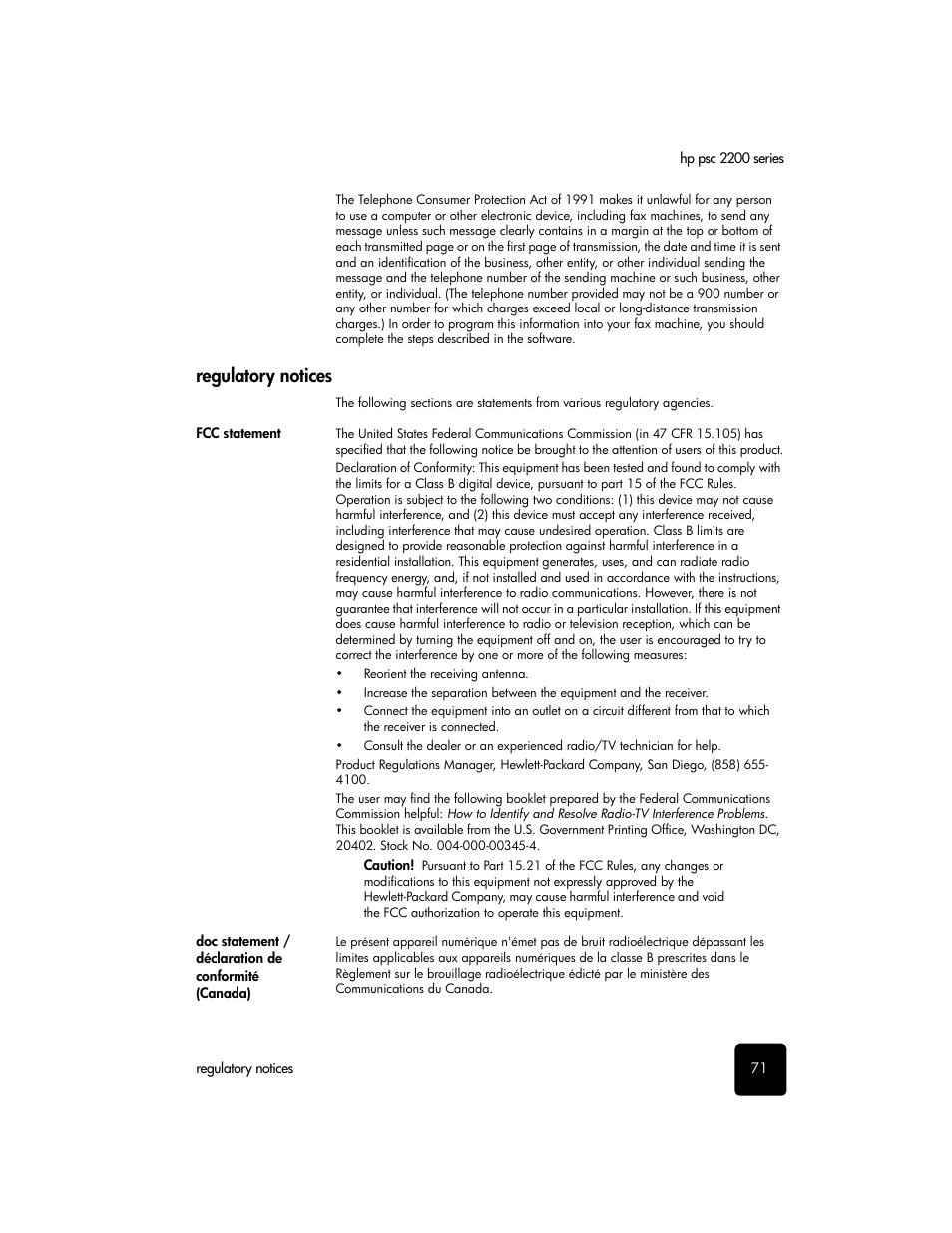 hp psc 2200 series

The Telephone Consumer Protection Act of 1991 makes it unlawful for any person to use a computer or other electronic device, including fax machines, to send any message unless such message clearly contains in a margin at the top or bottom of each transmitted page or on the first page of transmission, the date and time it is sent and an identification of the business, other entity, or other individual sending the message and the telephone number of the sending machine or such business, other entity, or individual. (The telephone number provided may not be a 900 number or any other number for which charges exceed local or long-distance transmission charges.) In order to program this information into your fax machine, you should complete the steps described in the software.

regulatory notices

The following sections are statements from various regulatory agencies.

FCC statement

The United States Federal Communications Commission (in 47 CFR 15.105) has specified that the following notice be brought to the attention of users of this product.

Declaration of Conformity: This equipment has been tested and found to comply with the limits for a Class B digital device, pursuant to part 15 of the FCC Rules. Operation is subject to the following two conditions: (1) this device may not cause harmful interference, and (2) this device must accept any interference received, including interference that may cause undesired operation. Class B limits are designed to provide reasonable protection against harmful interference in a residential installation. This equipment generates, uses, and can radiate radio frequency energy, and, if not installed and used in accordance with the instructions, may cause harmful interference to radio communications. However, there is not guarantee that interference will not occur in a particular installation. If this equipment does cause harmful interference to radio or television reception, which can be determined by turning the equipment off and on, the user is encouraged to try to correct the interference by one or more of the following measures:

• Reorient the receiving antenna.
• Increase the separation between the equipment and the receiver.
• Connect the equipment into an outlet on a circuit different from that to which the receiver is connected.
• Consult the dealer or an experienced radio/TV technician for help.

Product Regulations Manager, Hewlett-Packard Company, San Diego, (858) 655-4100.

The user may find the following booklet prepared by the Federal Communications Commission helpful: How to Identify and Resolve Radio-TV Interference Problems. This booklet is available from the U.S. Government Printing Office, Washington DC, 20402. Stock No. 004-000-00345-4.

Caution! Pursuant to Part 15.21 of the FCC Rules, any changes or modifications to this equipment not expressly approved by the Hewlett-Packard Company, may cause harmful interference and void the FCC authorization to operate this equipment.

doc statement / déclaration de conformité (Canada)

Le présent appareil numérique n'émet pas de bruit radioélectrique dépassant les limites applicables aux appareils numériques de la classe B prescrites dans le Règlement sur le brouillage radioélectrique édicté par le ministère des Communications du Canada.

regulatory notices

71